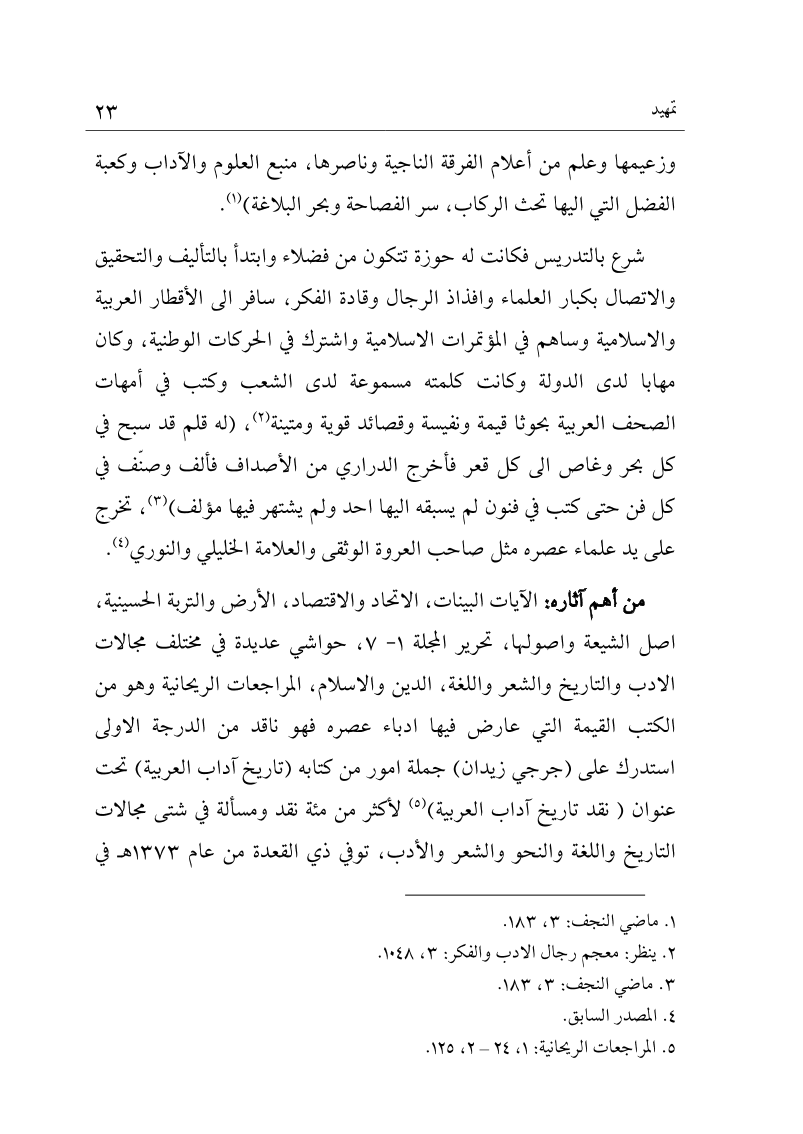 تمهيد ٢٣

وزعيمها وعلم من أعلام الفرقة الناجية وناصرها، منبع العلوم والآداب وكعبة الفضل التي اليها تحث الركاب، سر الفصاحة وبحر البلاغة)$^{(١)}$.

شرع بالتدريس فكانت له حوزة تتكون من فضلاء وابتدأ بالتأليف والتحقيق والاتصال بكبار العلماء وافذاذ الرجال وقادة الفكر، سافر الى الأقطار العربية والاسلامية وساهم في المؤتمرات الاسلامية واشترك في الحركات الوطنية، وكان مهابا لدى الدولة وكانت كلمته مسموعة لدى الشعب وكتب في أمهات الصحف العربية بحوثا قيمة ونفيسة وقصائد قوية ومتينة$^{(٢)}$، (له قلم قد سبح في كل بحر وغاص الى كل قعر فأخرج الدراري من الأصداف فألف وصنّف في كل فن حتى كتب في فنون لم يسبقه اليها احد ولم يشتهر فيها مؤلف)$^{(٣)}$، تخرج على يد علماء عصره مثل صاحب العروة الوثقى والعلامة الخليلي والنوري$^{(٤)}$.

من أهم آثاره: الآيات البينات، الاتحاد والاقتصاد، الأرض والتربة الحسينية، اصل الشيعة واصولها، تحرير المجلة ١- ٧، حواشي عديدة في مختلف مجالات الادب والتاريخ والشعر واللغة، الدين والاسلام، المراجعات الريحانية وهو من الكتب القيمة التي عارض فيها ادباء عصره فهو ناقد من الدرجة الاولى استدرك على (جرجي زيدان) جملة امور من كتابه (تاريخ آداب العربية) تحت عنوان ( نقد تاريخ آداب العربية)$^{(٥)}$ لأكثر من مئة نقد ومسألة في شتى مجالات التاريخ واللغة والنحو والشعر والأدب، توفي ذي القعدة من عام ١٣٧٣هـ في

١. ماضي النجف: ٣، ١٨٣.
٢. ينظر: معجم رجال الادب والفكر: ٣، ١٠٤٨.
٣. ماضي النجف: ٣، ١٨٣.
٤. المصدر السابق.
٥. المراجعات الريحانية: ١، ٢٤ – ٢، ١٢٥.